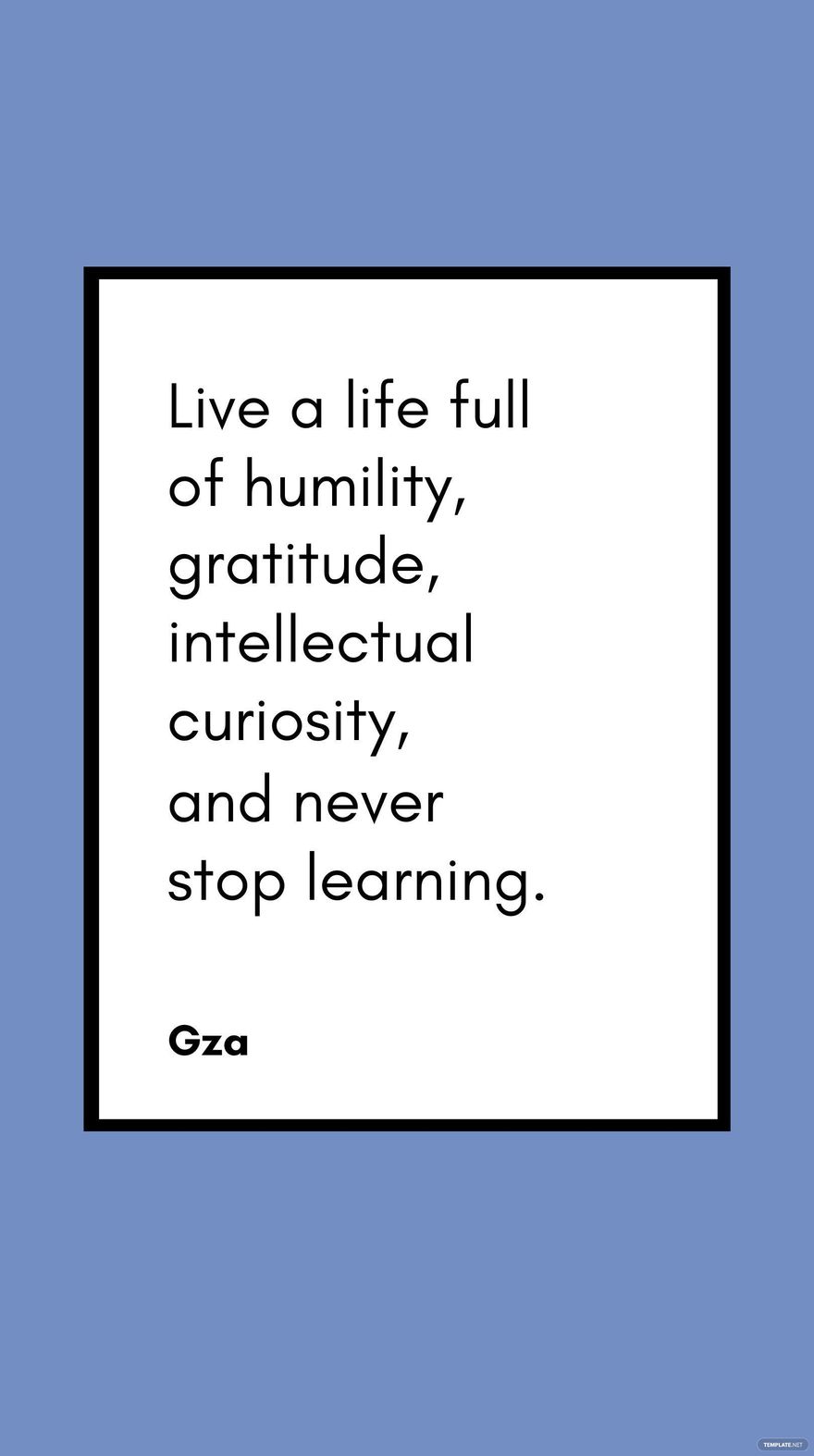 Live a life full of humility, gratitude, intellectual curiosity, and never stop learning.

Gza

TEMPLATE.NET